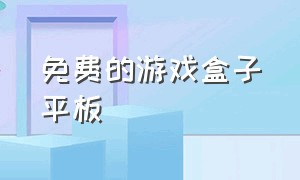 免费的游戏盒子平板